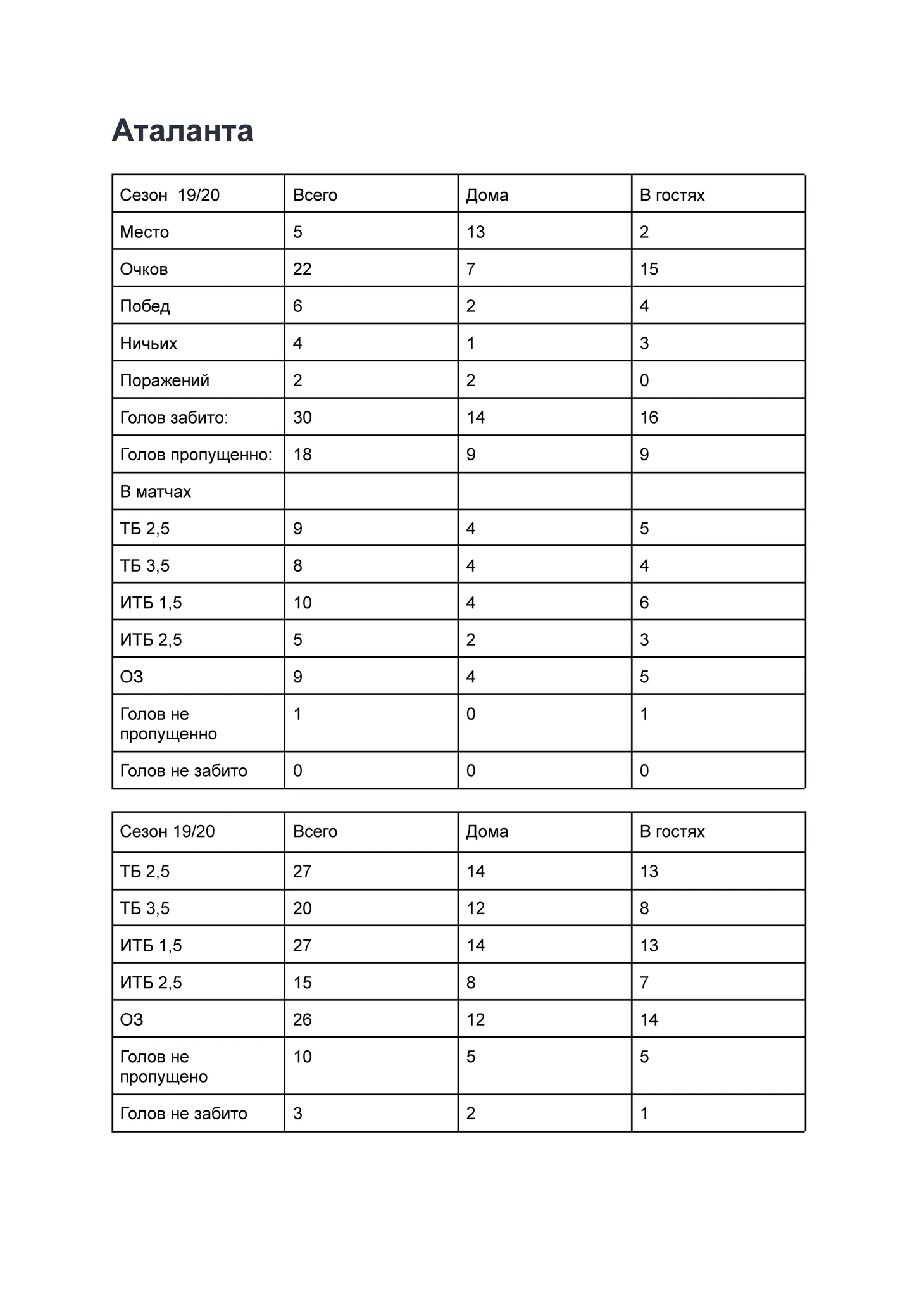 Аталанта

| Сезон 19/20 | Всего | Дома | В гостях |
|---|---|---|---|
| Место | 5 | 13 | 2 |
| Очков | 22 | 7 | 15 |
| Побед | 6 | 2 | 4 |
| Ничьих | 4 | 1 | 3 |
| Поражений | 2 | 2 | 0 |
| Голов забито: | 30 | 14 | 16 |
| Голов пропущенно: | 18 | 9 | 9 |
| В матчах | | | |
| ТБ 2,5 | 9 | 4 | 5 |
| ТБ 3,5 | 8 | 4 | 4 |
| ИТБ 1,5 | 10 | 4 | 6 |
| ИТБ 2,5 | 5 | 2 | 3 |
| ОЗ | 9 | 4 | 5 |
| Голов не пропущенно | 1 | 0 | 1 |
| Голов не забито | 0 | 0 | 0 |

| Сезон 19/20 | Всего | Дома | В гостях |
|---|---|---|---|
| ТБ 2,5 | 27 | 14 | 13 |
| ТБ 3,5 | 20 | 12 | 8 |
| ИТБ 1,5 | 27 | 14 | 13 |
| ИТБ 2,5 | 15 | 8 | 7 |
| ОЗ | 26 | 12 | 14 |
| Голов не пропущено | 10 | 5 | 5 |
| Голов не забито | 3 | 2 | 1 |